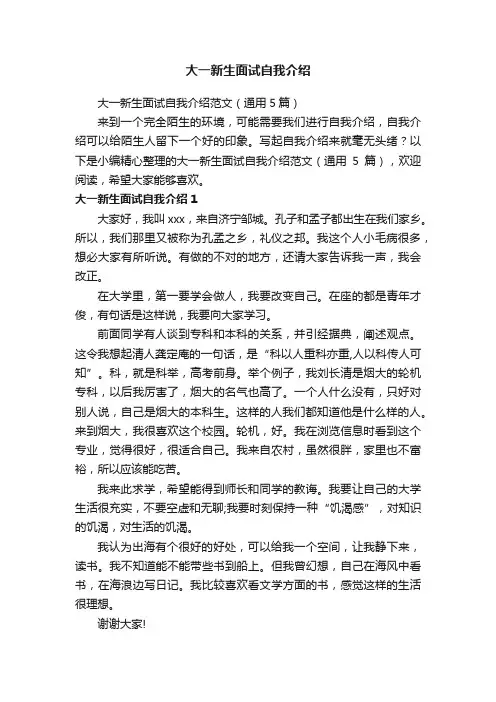 大一新生面试自我介绍

大一新生面试自我介绍范文（通用 5 篇）

来到一个完全陌生的环境，可能需要我们进行自我介绍，自我介绍可以给陌生人留下一个好的印象。写起自我介绍来就毫无头绪？以下是小编精心整理的大一新生面试自我介绍范文（通用 5 篇），欢迎阅读，希望大家能够喜欢。

大一新生面试自我介绍 1

大家好，我叫 xxx，来自济宁邹城。孔子和孟子都出生在我们家乡。所以，我们那里又被称为孔孟之乡，礼仪之邦。我这个人小毛病很多，想必大家有所听说。有做的不对的地方，还请大家告诉我一声，我会改正。

在大学里，第一要学会做人，我要改变自己。在座的都是青年才俊，有句话是这样说，我要向大家学习。

前面同学有人谈到专科和本科的关系，并引经据典，阐述观点。这令我想起清人龚定庵的一句话，是“科以人重科亦重,人以科传人可知”。科，就是科举，高考前身。举个例子，我刘长清是烟大的轮机专科，以后我厉害了，烟大的名气也高了。一个人什么没有，只好对别人说，自己是烟大的本科生。这样的人我们都知道他是什么样的人。来到烟大，我很喜欢这个校园。轮机，好。我在浏览信息时看到这个专业，觉得很好，很适合自己。我来自农村，虽然很胖，家里也不富裕，所以应该能吃苦。

我来此求学，希望能得到师长和同学的教诲。我要让自己的大学生活很充实，不要空虚和无聊;我要时刻保持一种“饥渴感”，对知识的饥渴，对生活的饥渴。

我认为出海有个很好的好处，可以给我一个空间，让我静下来，读书。我不知道能不能带些书到船上。但我曾幻想，自己在海风中看书，在海浪边写日记。我比较喜欢看文学方面的书，感觉这样的生活很理想。

谢谢大家!